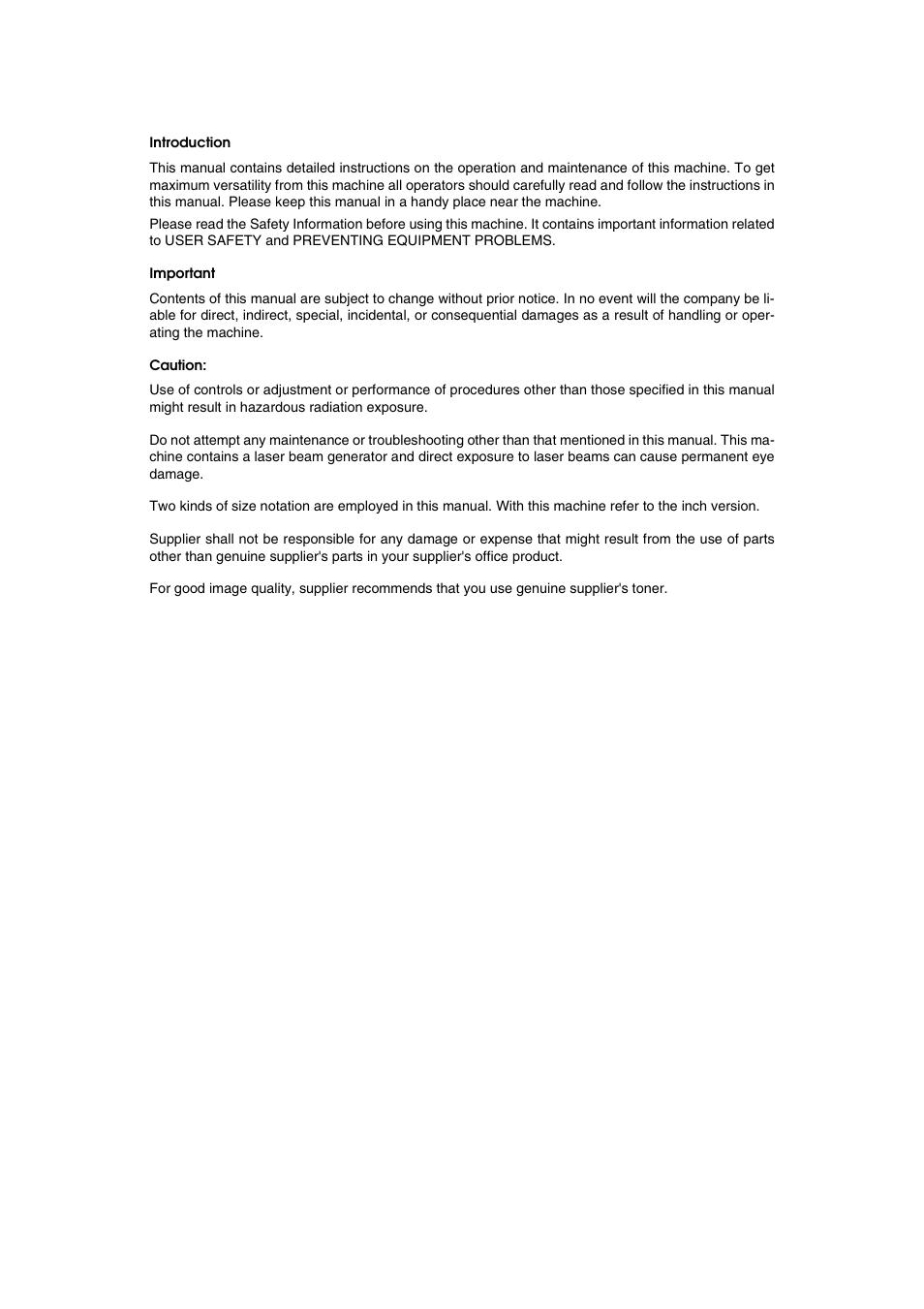 Introduction

This manual contains detailed instructions on the operation and maintenance of this machine. To get maximum versatility from this machine all operators should carefully read and follow the instructions in this manual. Please keep this manual in a handy place near the machine.

Please read the Safety Information before using this machine. It contains important information related to USER SAFETY and PREVENTING EQUIPMENT PROBLEMS.

Important

Contents of this manual are subject to change without prior notice. In no event will the company be liable for direct, indirect, special, incidental, or consequential damages as a result of handling or operating the machine.

Caution:

Use of controls or adjustment or performance of procedures other than those specified in this manual might result in hazardous radiation exposure.

Do not attempt any maintenance or troubleshooting other than that mentioned in this manual. This machine contains a laser beam generator and direct exposure to laser beams can cause permanent eye damage.

Two kinds of size notation are employed in this manual. With this machine refer to the inch version.

Supplier shall not be responsible for any damage or expense that might result from the use of parts other than genuine supplier's parts in your supplier's office product.

For good image quality, supplier recommends that you use genuine supplier's toner.